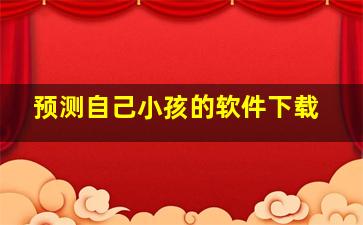 预测自己小孩的软件下载